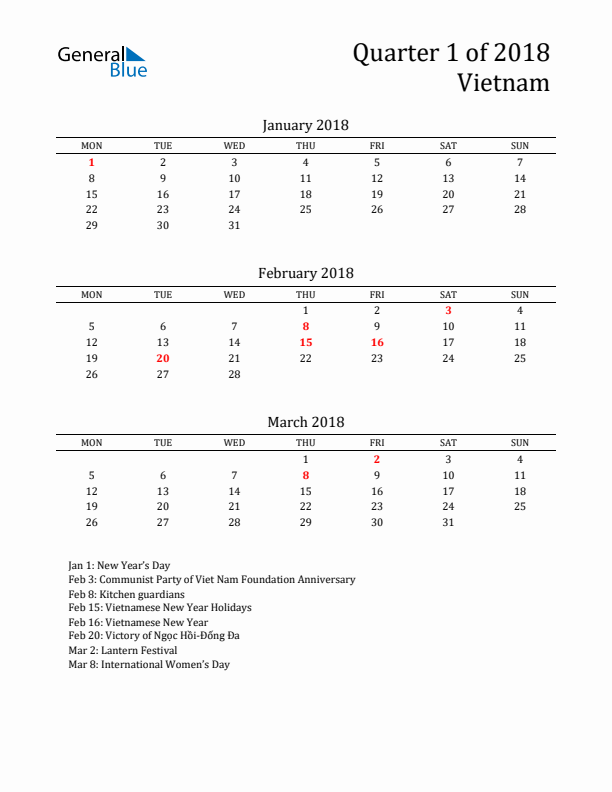 General Blue

Quarter 1 of 2018
Vietnam

January 2018

| MON | TUE | WED | THU | FRI | SAT | SUN |
|---|---|---|---|---|---|---|
| 1 | 2 | 3 | 4 | 5 | 6 | 7 |
| 8 | 9 | 10 | 11 | 12 | 13 | 14 |
| 15 | 16 | 17 | 18 | 19 | 20 | 21 |
| 22 | 23 | 24 | 25 | 26 | 27 | 28 |
| 29 | 30 | 31 | | | | |

February 2018

| MON | TUE | WED | THU | FRI | SAT | SUN |
|---|---|---|---|---|---|---|
| | | | 1 | 2 | 3 | 4 |
| 5 | 6 | 7 | 8 | 9 | 10 | 11 |
| 12 | 13 | 14 | 15 | 16 | 17 | 18 |
| 19 | 20 | 21 | 22 | 23 | 24 | 25 |
| 26 | 27 | 28 | | | | |

March 2018

| MON | TUE | WED | THU | FRI | SAT | SUN |
|---|---|---|---|---|---|---|
| | | | 1 | 2 | 3 | 4 |
| 5 | 6 | 7 | 8 | 9 | 10 | 11 |
| 12 | 13 | 14 | 15 | 16 | 17 | 18 |
| 19 | 20 | 21 | 22 | 23 | 24 | 25 |
| 26 | 27 | 28 | 29 | 30 | 31 | |

Jan 1: New Year's Day
Feb 3: Communist Party of Viet Nam Foundation Anniversary
Feb 8: Kitchen guardians
Feb 15: Vietnamese New Year Holidays
Feb 16: Vietnamese New Year
Feb 20: Victory of Ngọc Hồi-Đống Đa
Mar 2: Lantern Festival
Mar 8: International Women's Day